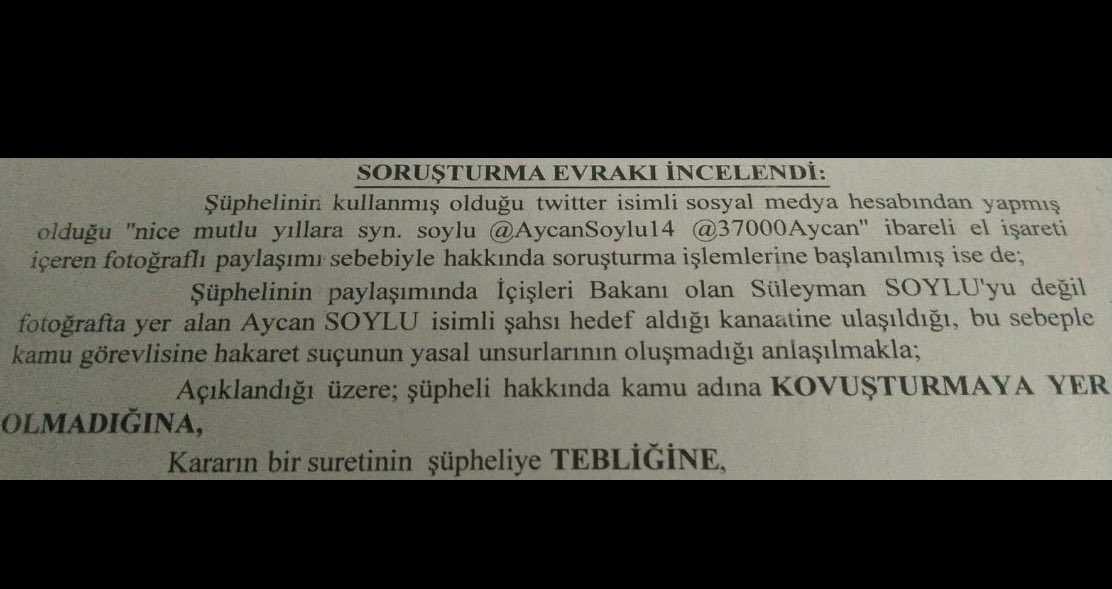 SORUŞTURMA EVRAKI İNCELENDİ:

Şüphelinin kullanmış olduğu twitter isimli sosyal medya hesabından yapmış olduğu "nice mutlu yıllara syn. soylu @AycanSoylu14 @37000Aycan" ibareli el işareti içeren fotoğraflı paylaşımı sebebiyle hakkında soruşturma işlemlerine başlanılmış ise de;

Şüphelinin paylaşımında İçişleri Bakanı olan Süleyman SOYLU'yu değil fotoğrafta yer alan Aycan SOYLU isimli şahsı hedef aldığı kanaatine ulaşıldığı, bu sebeple kamu görevlisine hakaret suçunun yasal unsurlarının oluşmadığı anlaşılmakla;

Açıklandığı üzere; şüpheli hakkında kamu adına KOVUŞTURMAYA YER OLMADIĞINA,

Kararın bir suretinin şüpheliye TEBLİĞİNE,